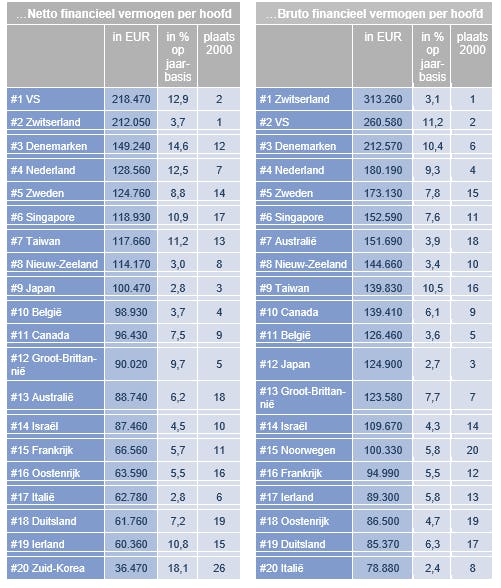 …Netto financieel vermogen per hoofd

| | in EUR | in % op jaarbasis | plaats 2000 |
|---|---|---|---|
| #1 VS | 218.470 | 12,9 | 2 |
| #2 Zwitserland | 212.050 | 3,7 | 1 |
| #3 Denemarken | 149.240 | 14,6 | 12 |
| #4 Nederland | 128.560 | 12,5 | 7 |
| #5 Zweden | 124.760 | 8,8 | 14 |
| #6 Singapore | 118.930 | 10,9 | 17 |
| #7 Taiwan | 117.660 | 11,2 | 13 |
| #8 Nieuw-Zeeland | 114.170 | 3,0 | 8 |
| #9 Japan | 100.470 | 2,8 | 3 |
| #10 België | 98.930 | 3,7 | 4 |
| #11 Canada | 96.430 | 7,5 | 9 |
| #12 Groot-Brittannië | 90.020 | 9,7 | 5 |
| #13 Australië | 88.740 | 6,2 | 18 |
| #14 Israël | 87.460 | 4,5 | 10 |
| #15 Frankrijk | 66.560 | 5,7 | 11 |
| #16 Oostenrijk | 63.590 | 5,5 | 16 |
| #17 Italië | 62.780 | 2,8 | 6 |
| #18 Duitsland | 61.760 | 7,2 | 19 |
| #19 Ierland | 60.360 | 10,8 | 15 |
| #20 Zuid-Korea | 36.470 | 18,1 | 26 |

…Bruto financieel vermogen per hoofd

| | in EUR | in % op jaarbasis | plaats 2000 |
|---|---|---|---|
| #1 Zwitserland | 313.260 | 3,1 | 1 |
| #2 VS | 260.580 | 11,2 | 2 |
| #3 Denemarken | 212.570 | 10,4 | 6 |
| #4 Nederland | 180.190 | 9,3 | 4 |
| #5 Zweden | 173.130 | 7,8 | 15 |
| #6 Singapore | 152.590 | 7,6 | 11 |
| #7 Australië | 151.690 | 3,9 | 18 |
| #8 Nieuw-Zeeland | 144.660 | 3,4 | 10 |
| #9 Taiwan | 139.830 | 10,5 | 16 |
| #10 Canada | 139.410 | 6,1 | 9 |
| #11 België | 126.460 | 3,6 | 5 |
| #12 Japan | 124.900 | 2,7 | 3 |
| #13 Groot-Brittannië | 123.580 | 7,7 | 7 |
| #14 Israël | 109.670 | 4,3 | 14 |
| #15 Noorwegen | 100.330 | 5,8 | 20 |
| #16 Frankrijk | 94.990 | 5,5 | 12 |
| #17 Ierland | 89.300 | 5,8 | 13 |
| #18 Oostenrijk | 86.500 | 4,7 | 19 |
| #19 Duitsland | 85.370 | 6,3 | 17 |
| #20 Italië | 78.880 | 2,4 | 8 |